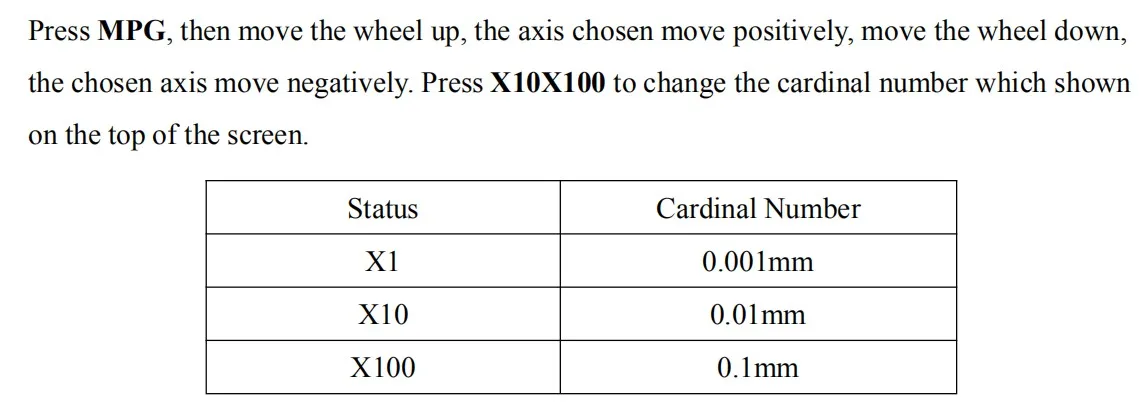 Press MPG, then move the wheel up, the axis chosen move positively, move the wheel down, the chosen axis move negatively. Press X10X100 to change the cardinal number which shown on the top of the screen.

| Status | Cardinal Number |
|---|---|
| X1 | 0.001mm |
| X10 | 0.01mm |
| X100 | 0.1mm |